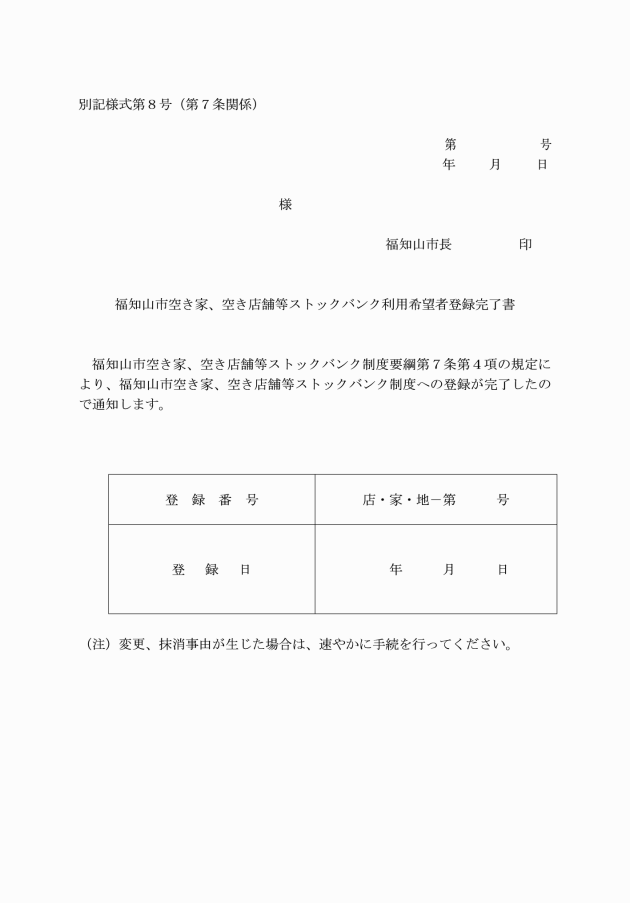 別記様式第８号（第７条関係）

第　　　　号
年　　月　　日

様

福知山市長　　　　印

福知山市空き家、空き店舗等ストックバンク利用希望者登録完了書

福知山市空き家、空き店舗等ストックバンク制度要綱第７条第４項の規定により、福知山市空き家、空き店舗等ストックバンク制度への登録が完了したので通知します。

| 登　録　番　号 | 店・家・地－第　　　号 |
|---|---|
| 登　　録　　日 | 年　　月　　日 |

（注）変更、抹消事由が生じた場合は、速やかに手続を行ってください。